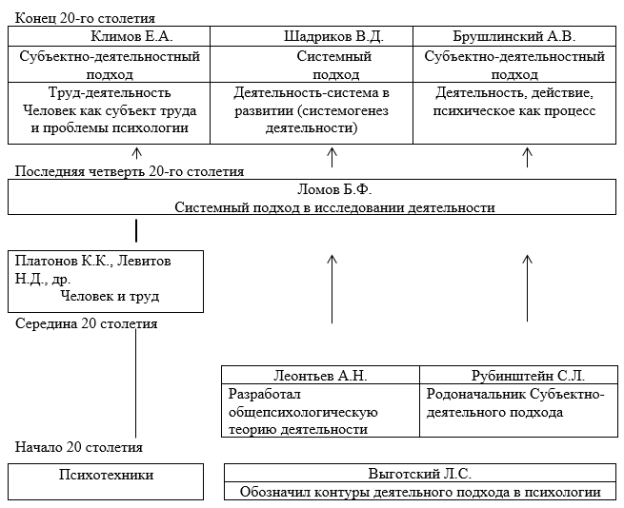 Конец 20-го столетия

| Климов Е.А. | Шадриков В.Д. | Брушлинский А.В. |
|---|---|---|
| Субъектно-деятельностный подход | Системный подход | Субъектно-деятельностный подход |
| Труд-деятельность Человек как субъект труда и проблемы психологии | Деятельность-система в развитии (системогенез деятельности) | Деятельность, действие, психическое как процесс |

Последняя четверть 20-го столетия

Ломов Б.Ф.
Системный подход в исследовании деятельности

Платонов К.К., Левитов Н.Д., др.
Человек и труд

Середина 20 столетия

| Леонтьев А.Н. | Рубинштейн С.Л. |
|---|---|
| Разработал общепсихологическую теорию деятельности | Родоначальник Субъектно-деятельного подхода |

Начало 20 столетия

Психотехники

Выготский Л.С.
Обозначил контуры деятельного подхода в психологии